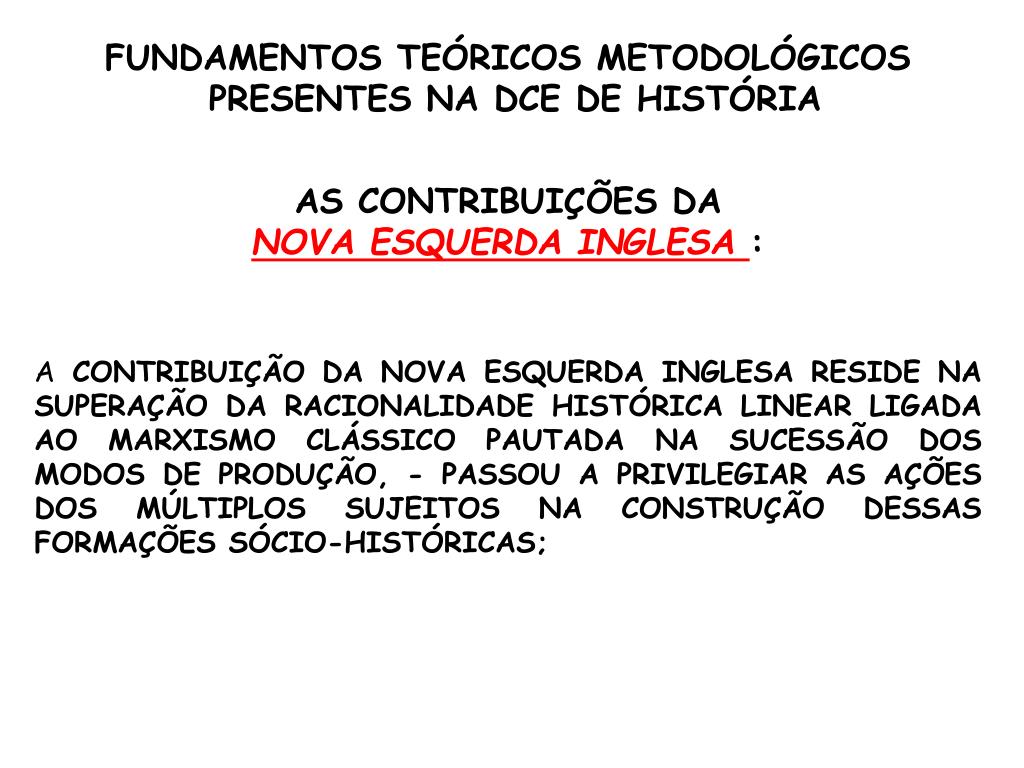 FUNDAMENTOS TEÓRICOS METODOLÓGICOS PRESENTES NA DCE DE HISTÓRIA

AS CONTRIBUIÇÕES DA
NOVA ESQUERDA INGLESA :

A CONTRIBUIÇÃO DA NOVA ESQUERDA INGLESA RESIDE NA SUPERAÇÃO DA RACIONALIDADE HISTÓRICA LINEAR LIGADA AO MARXISMO CLÁSSICO PAUTADA NA SUCESSÃO DOS MODOS DE PRODUÇÃO, - PASSOU A PRIVILEGIAR AS AÇÕES DOS MÚLTIPLOS SUJEITOS NA CONSTRUÇÃO DESSAS FORMAÇÕES SÓCIO-HISTÓRICAS;